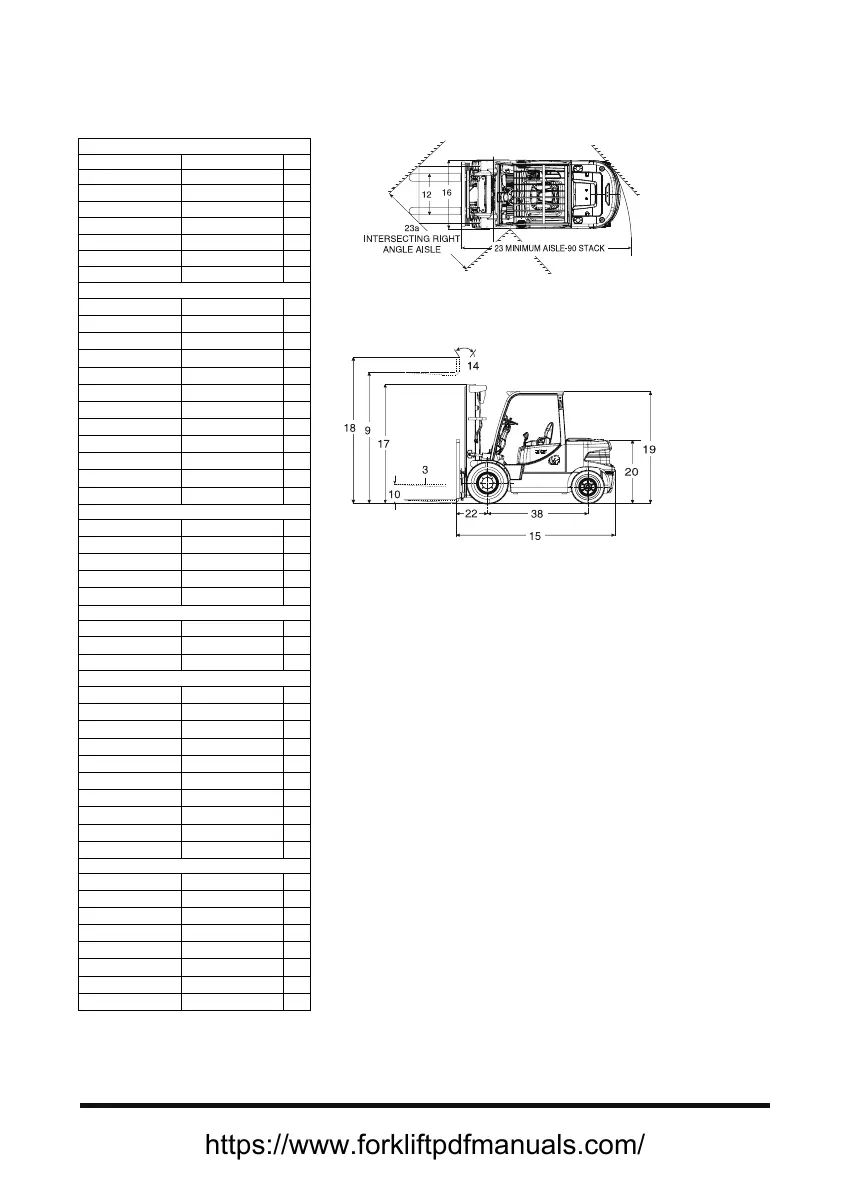 12
16
23a
INTERSECTING RIGHT ANGLE AISLE
23 MINIMUM AISLE-90 STACK

14
18
9
17
3
10
22
38
15
19
20

https://www.forkliftpdfmanuals.com/